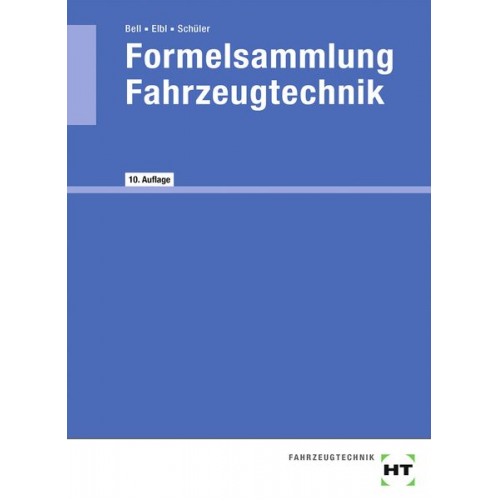 Bell ▪ Elbl ▪ Schüler

Formelsammlung Fahrzeugtechnik

10. Auflage

FAHRZEUGTECHNIK

HT